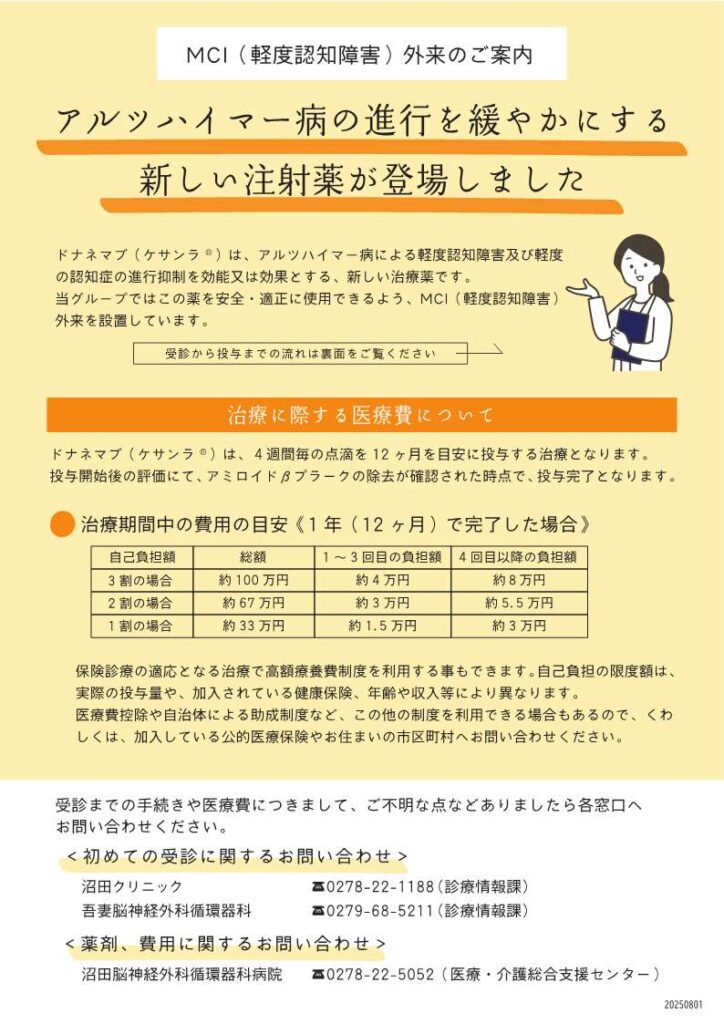 MCI（軽度認知障害）外来のご案内

アルツハイマー病の進行を緩やかにする

新しい注射薬が登場しました

ドナネマブ（ケサンラ®）は、アルツハイマー病による軽度認知障害及び軽度の認知症の進行抑制を効能又は効果とする、新しい治療薬です。
当グループではこの薬を安全・適正に使用できるよう、MCI（軽度認知障害）外来を設置しています。

受診から投与までの流れは裏面をご覧ください

治療に際する医療費について

ドナネマブ（ケサンラ®）は、4週間毎の点滴を12ヶ月を目安に投与する治療となります。
投与開始後の評価にて、アミロイドβプラークの除去が確認された時点で、投与完了となります。

治療期間中の費用の目安《1年（12ヶ月）で完了した場合》

| 自己負担額 | 総額 | 1～3回目の負担額 | 4回目以降の負担額 |
|---|---|---|---|
| 3割の場合 | 約100万円 | 約4万円 | 約8万円 |
| 2割の場合 | 約67万円 | 約3万円 | 約5.5万円 |
| 1割の場合 | 約33万円 | 約1.5万円 | 約3万円 |

保険診療の適応となる治療で高額療養費制度を利用する事もできます。自己負担の限度額は、実際の投与量や、加入されている健康保険、年齢や収入等により異なります。
医療費控除や自治体による助成制度など、この他の制度を利用できる場合もあるので、くわしくは、加入している公的医療保険やお住まいの市区町村へお問い合わせください。

受診までの手続きや医療費につきまして、ご不明な点などありましたら各窓口へお問い合わせください。

＜初めての受診に関するお問い合わせ＞
沼田クリニック　☎0278-22-1188（診療情報課）
吾妻脳神経外科循環器科　☎0279-68-5211（診療情報課）

＜薬剤、費用に関するお問い合わせ＞
沼田脳神経外科循環器科病院　☎0278-22-5052（医療・介護総合支援センター）

20250801